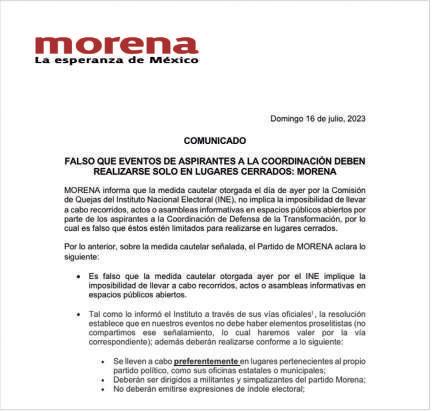 morena
La esperanza de México

Domingo 16 de julio, 2023

COMUNICADO

FALSO QUE EVENTOS DE ASPIRANTES A LA COORDINACIÓN DEBEN REALIZARSE SOLO EN LUGARES CERRADOS: MORENA

MORENA informa que la medida cautelar otorgada el día de ayer por la Comisión de Quejas del Instituto Nacional Electoral (INE), no implica la imposibilidad de llevar a cabo recorridos, actos o asambleas informativas en espacios públicos abiertos por parte de los aspirantes a la Coordinación de Defensa de la Transformación, por lo cual es falso que éstos estén limitados para realizarse en lugares cerrados.

Por lo anterior, sobre la medida cautelar señalada, el Partido de MORENA aclara lo siguiente:

• Es falso que la medida cautelar otorgada ayer por el INE implique la imposibilidad de llevar a cabo recorridos, actos o asambleas informativas en espacios públicos abiertos.

• Tal como lo informó el Instituto a través de sus vías oficiales$^1$, la resolución establece que en nuestros eventos no debe haber elementos proselitistas (no compartimos ese señalamiento, lo cual haremos valer por la vía correspondiente); además deberán realizarse conforme a lo siguiente:

• Se lleven a cabo preferentemente en lugares pertenecientes al propio partido político, como sus oficinas estatales o municipales;
• Deberán ser dirigidos a militantes y simpatizantes del partido Morena;
• No deberán emitirse expresiones de índole electoral;